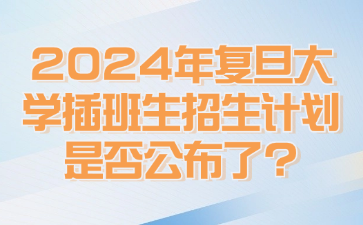 2024年复旦大学插班生招生计划是否公布了？